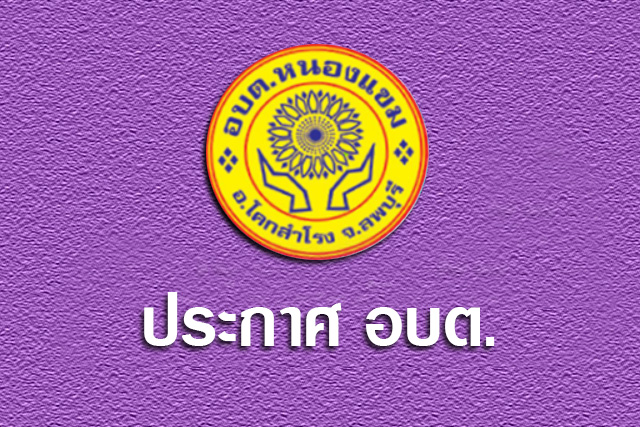 อบต.หนองแขม
อ.โคกสำโรง จ.ลพบุรี

ประกาศ อบต.